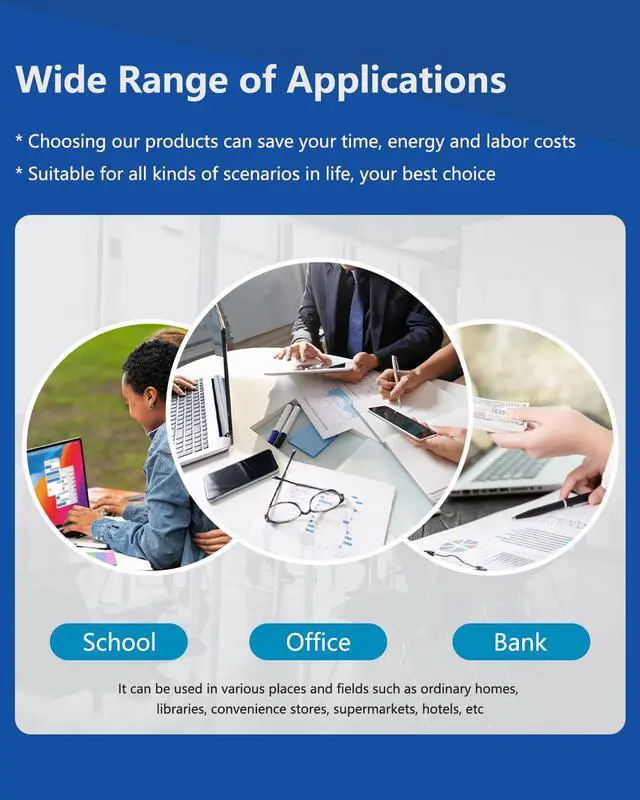 Wide Range of Applications

* Choosing our products can save your time, energy and labor costs
* Suitable for all kinds of scenarios in life, your best choice

School

Office

Bank

It can be used in various places and fields such as ordinary homes, libraries, convenience stores, supermarkets, hotels, etc